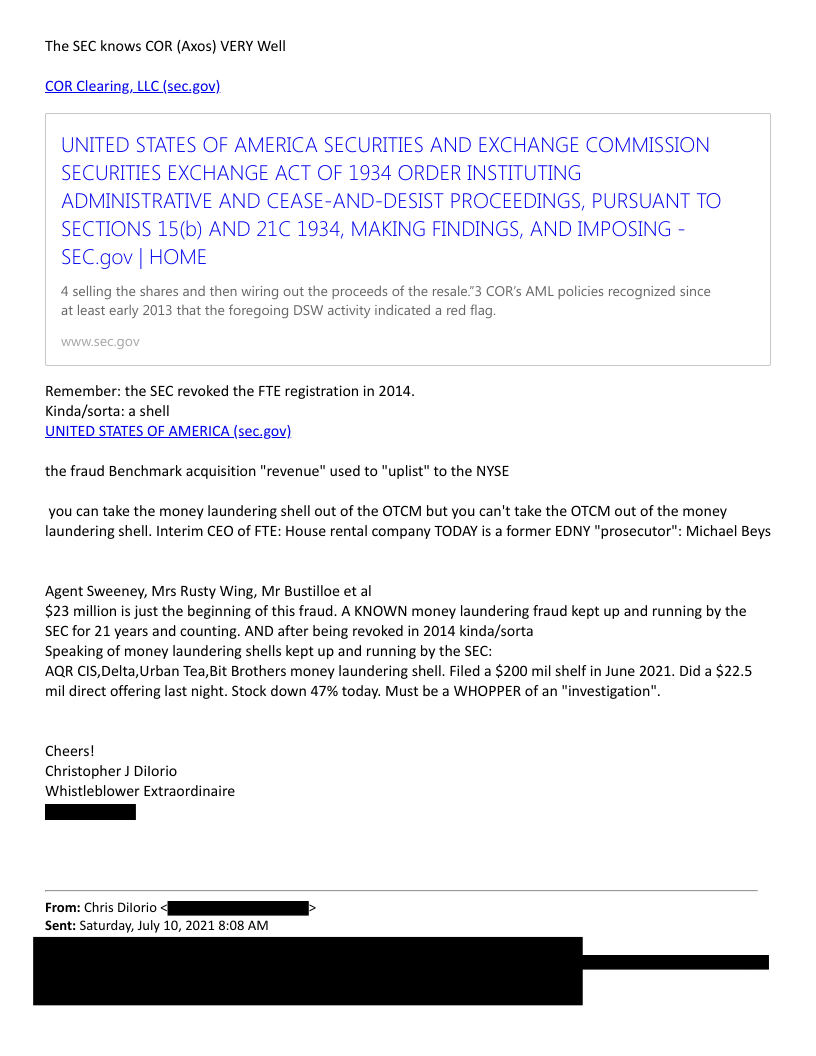 The SEC knows COR (Axos) VERY Well

COR Clearing, LLC (sec.gov)

UNITED STATES OF AMERICA SECURITIES AND EXCHANGE COMMISSION SECURITIES EXCHANGE ACT OF 1934 ORDER INSTITUTING ADMINISTRATIVE AND CEASE-AND-DESIST PROCEEDINGS, PURSUANT TO SECTIONS 15(b) AND 21C 1934, MAKING FINDINGS, AND IMPOSING - SEC.gov | HOME

4 selling the shares and then wiring out the proceeds of the resale."3 COR's AML policies recognized since at least early 2013 that the foregoing DSW activity indicated a red flag.

www.sec.gov

Remember: the SEC revoked the FTE registration in 2014.
Kinda/sorta: a shell
UNITED STATES OF AMERICA (sec.gov)

the fraud Benchmark acquisition "revenue" used to "uplist" to the NYSE

you can take the money laundering shell out of the OTCM but you can't take the OTCM out of the money laundering shell. Interim CEO of FTE: House rental company TODAY is a former EDNY "prosecutor": Michael Beys

Agent Sweeney, Mrs Rusty Wing, Mr Bustilloe et al
$23 million is just the beginning of this fraud. A KNOWN money laundering fraud kept up and running by the SEC for 21 years and counting. AND after being revoked in 2014 kinda/sorta
Speaking of money laundering shells kept up and running by the SEC:
AQR CIS,Delta,Urban Tea,Bit Brothers money laundering shell. Filed a $200 mil shelf in June 2021. Did a $22.5 mil direct offering last night. Stock down 47% today. Must be a WHOPPER of an "investigation".

Cheers!
Christopher J DiIorio
Whistleblower Extraordinaire

From: Chris DiIorio < >
Sent: Saturday, July 10, 2021 8:08 AM